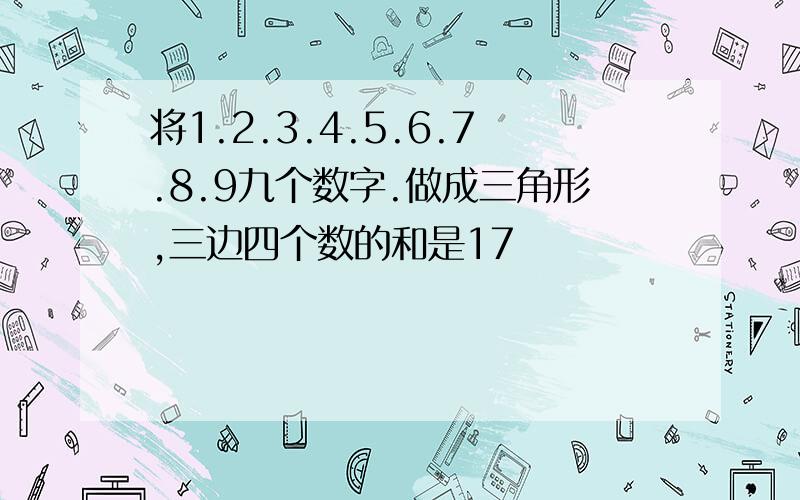 将1.2.3.4.5.6.7.8.9九个数字.做成三角形,三边四个数的和是17

STATIONERY